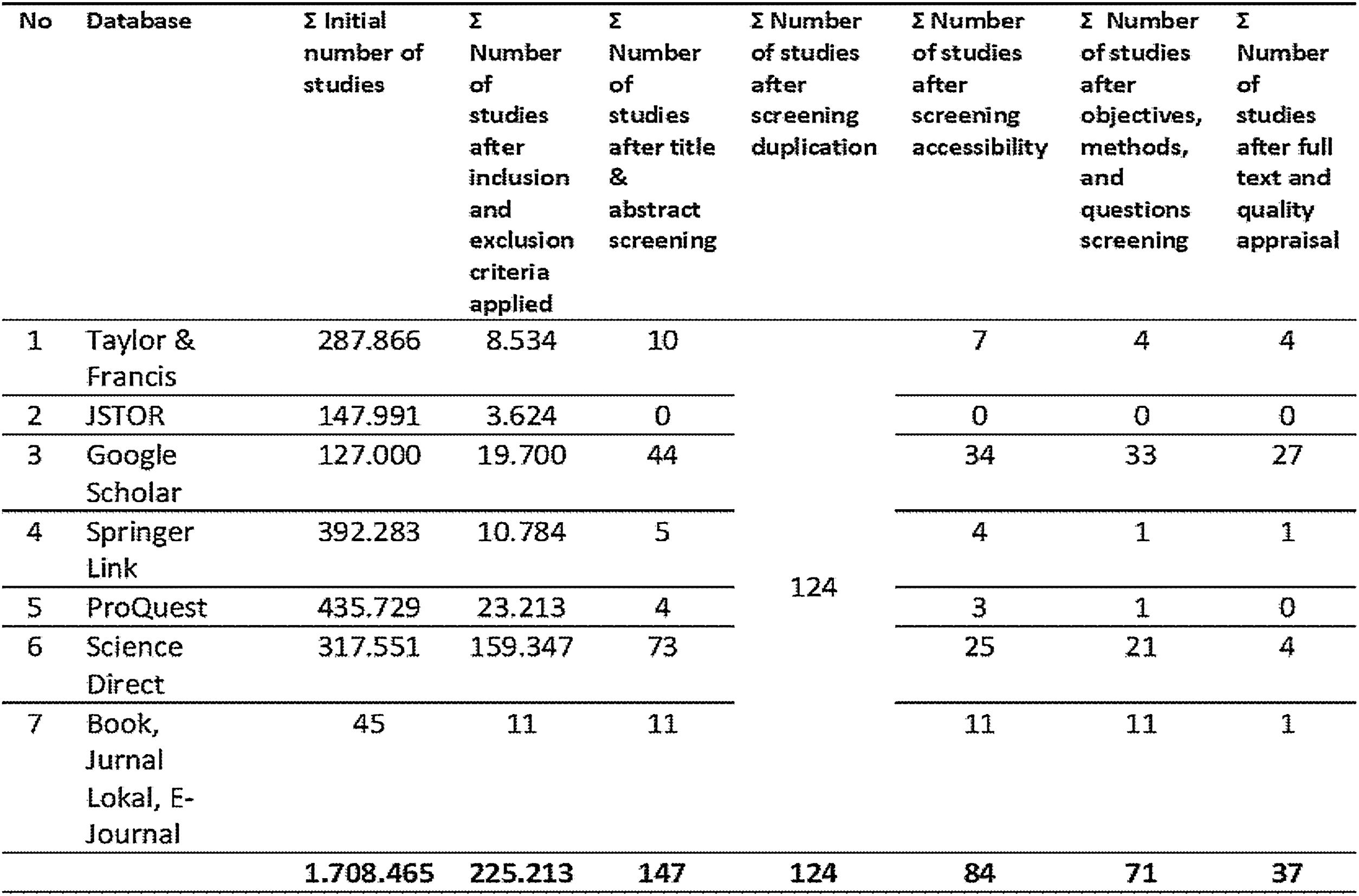 | No | Database | Σ Initial number of studies | Σ Number of studies after inclusion and exclusion criteria applied | Σ Number of studies after title & abstract screening | Σ Number of studies after screening duplication | Σ Number of studies after screening accessibility | Σ Number of studies after objectives, methods, and questions screening | Σ Number of studies after full text and quality appraisal |
|---|---|---|---|---|---|---|---|---|
| 1 | Taylor & Francis | 287.866 | 8.534 | 10 | 124 | 7 | 4 | 4 |
| 2 | JSTOR | 147.991 | 3.624 | 0 | | 0 | 0 | 0 |
| 3 | Google Scholar | 127.000 | 19.700 | 44 | | 34 | 33 | 27 |
| 4 | Springer Link | 392.283 | 10.784 | 5 | | 4 | 1 | 1 |
| 5 | ProQuest | 435.729 | 23.213 | 4 | | 3 | 1 | 0 |
| 6 | Science Direct | 317.551 | 159.347 | 73 | | 25 | 21 | 4 |
| 7 | Book, Jurnal Lokal, E-Journal | 45 | 11 | 11 | | 11 | 11 | 1 |
| | | 1.708.465 | 225.213 | 147 | 124 | 84 | 71 | 37 |